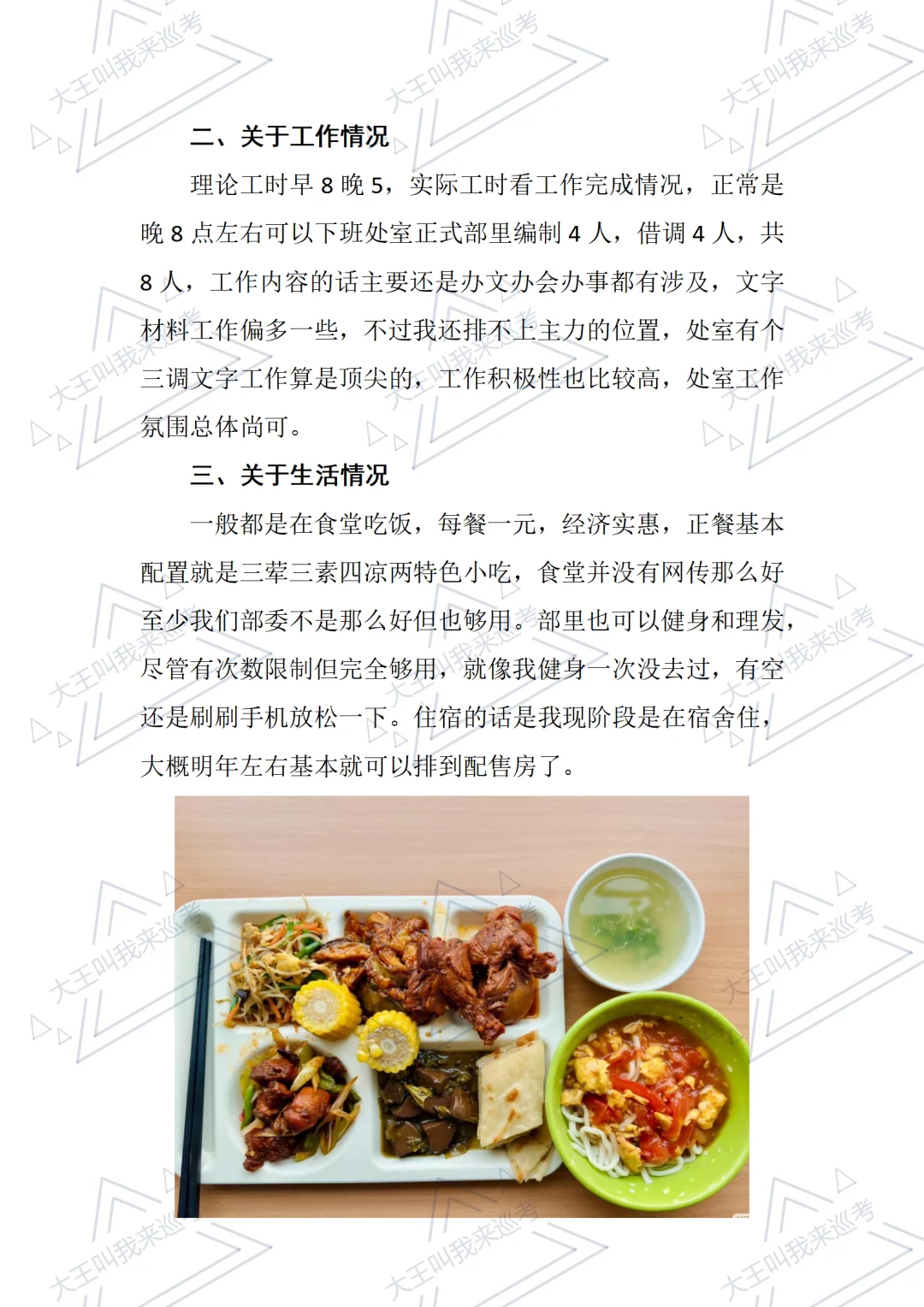 二、关于工作情况

理论工时早8晚5，实际工时看工作完成情况，正常是晚8点左右可以下班处室正式部里编制4人，借调4人，共8人，工作内容的话主要还是办文办会办事都有涉及，文字材料工作偏多一些，不过我还排不上主力的位置，处室有个三调文字工作算是顶尖的，工作积极性也比较高，处室工作氛围总体尚可。

三、关于生活情况

一般都是在食堂吃饭，每餐一元，经济实惠，正餐基本配置就是三荤三素四凉两特色小吃，食堂并没有网传那么好至少我们部委不是那么好但也够用。部里也可以健身和理发，尽管有次数限制但完全够用，就像我健身一次没去过，有空还是刷刷手机放松一下。住宿的话是我现阶段是在宿舍住，大概明年左右基本就可以排到配售房了。

大王叫我来巡考